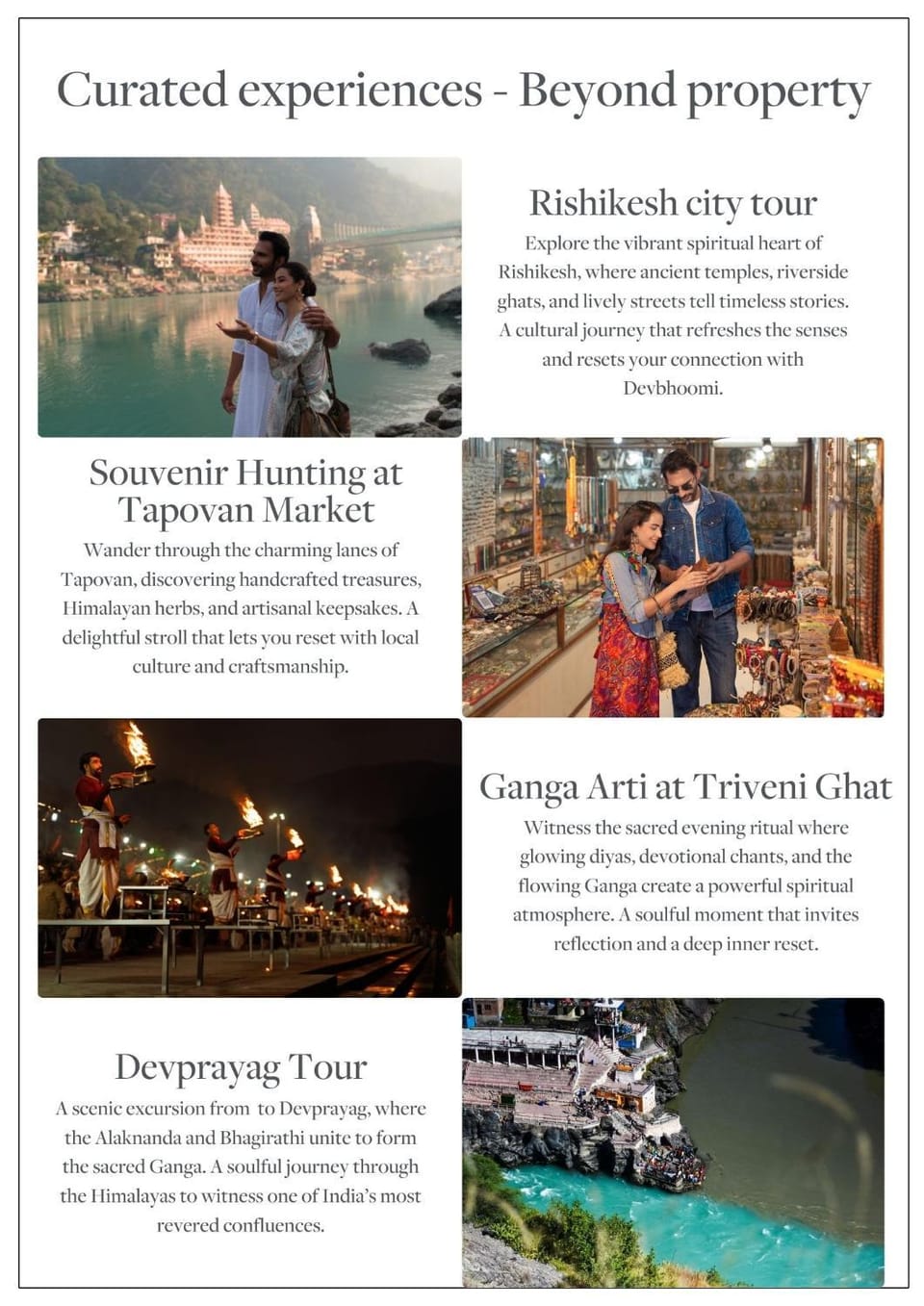 Curated experiences - Beyond property

Rishikesh city tour

Explore the vibrant spiritual heart of Rishikesh, where ancient temples, riverside ghats, and lively streets tell timeless stories. A cultural journey that refreshes the senses and resets your connection with Devbhoomi.

Souvenir Hunting at Tapovan Market

Wander through the charming lanes of Tapovan, discovering handcrafted treasures, Himalayan herbs, and artisanal keepsakes. A delightful stroll that lets you reset with local culture and craftsmanship.

Ganga Arti at Triveni Ghat

Witness the sacred evening ritual where glowing diyas, devotional chants, and the flowing Ganga create a powerful spiritual atmosphere. A soulful moment that invites reflection and a deep inner reset.

Devprayag Tour

A scenic excursion from to Devprayag, where the Alaknanda and Bhagirathi unite to form the sacred Ganga. A soulful journey through the Himalayas to witness one of India's most revered confluences.